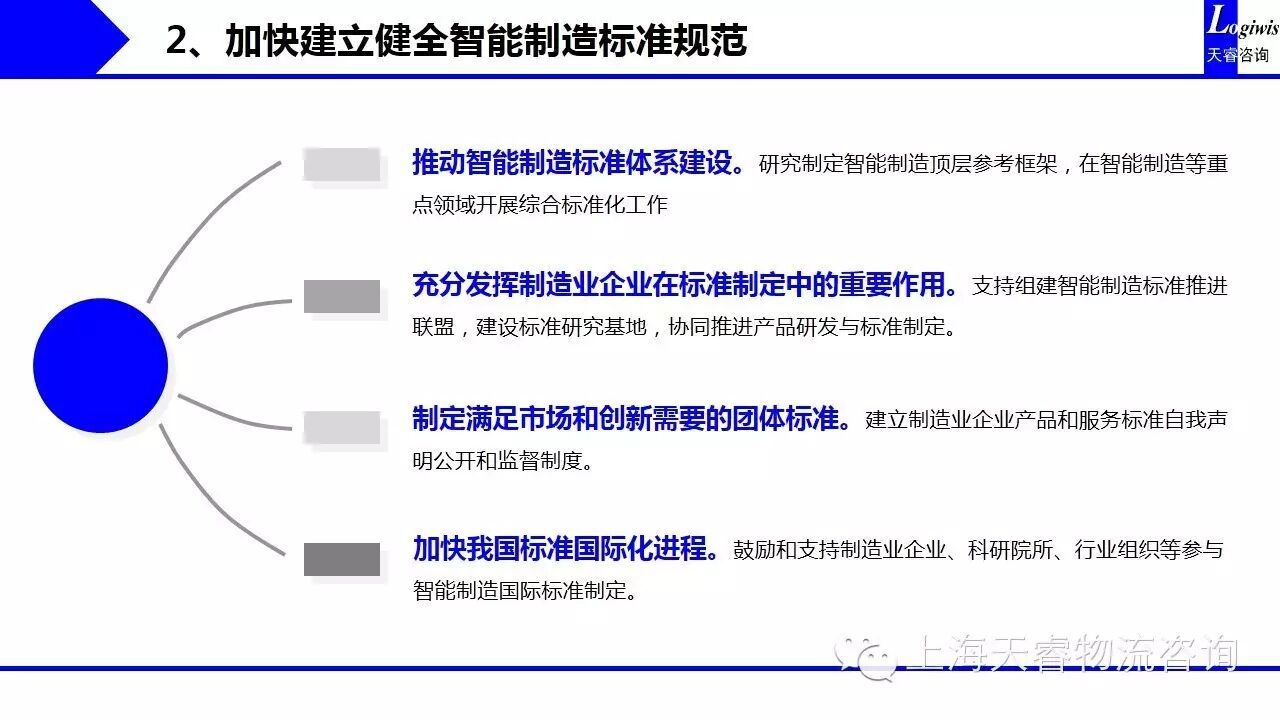 2、加快建立健全智能制造标准规范

Logiwis
天睿咨询

推动智能制造标准体系建设。研究制定智能制造顶层参考框架，在智能制造等重点领域开展综合标准化工作

充分发挥制造业企业在标准制定中的重要作用。支持组建智能制造标准推进联盟，建设标准研究基地，协同推进产品研发与标准制定。

制定满足市场和创新需要的团体标准。建立制造业企业产品和服务标准自我声明公开和监督制度。

加快我国标准国际化进程。鼓励和支持制造业企业、科研院所、行业组织等参与智能制造国际标准制定。

上海天睿物流咨询